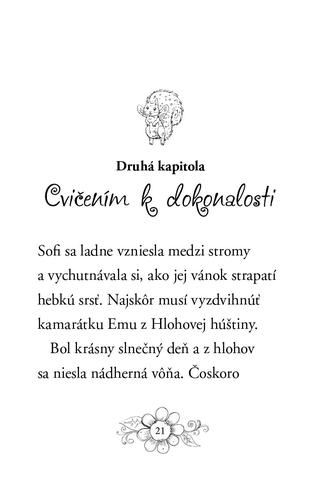 Druhá kapitola
Cvičením k dokonalosti

Sofi sa ladne vzniesla medzi stromy a vychutnávala si, ako jej vánok strapatí hebkú srsť. Najskôr musí vyzdvihnúť kamarátku Emu z Hlohovej húštiny.

Bol krásny slnečný deň a z hlohov sa niesla nádherná vôňa. Čoskoro

21